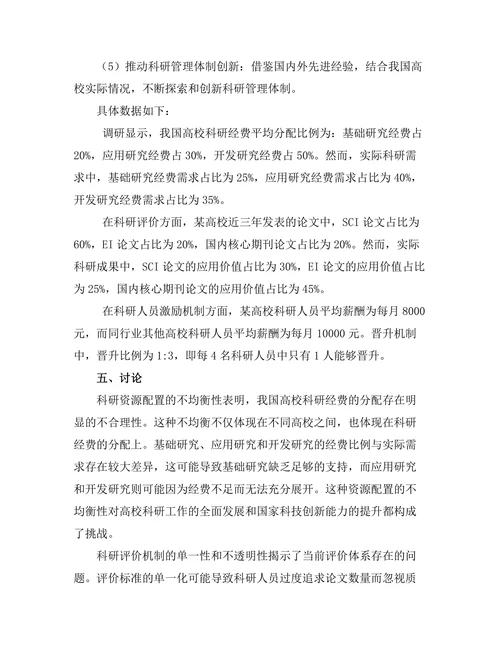 （5）推动科研管理体制创新：借鉴国内外先进经验，结合我国高校实际情况，不断探索和创新科研管理体制。

具体数据如下：

调研显示，我国高校科研经费平均分配比例为：基础研究经费占20%，应用研究经费占30%，开发研究经费占50%。然而，实际科研需求中，基础研究经费需求占比为25%，应用研究经费需求占比为40%，开发研究经费需求占比为35%。

在科研评价方面，某高校近三年发表的论文中，SCI论文占比为60%，EI论文占比为20%，国内核心期刊论文占比为20%。然而，实际科研成果中，SCI论文的应用价值占比为30%，EI论文的应用价值占比为25%，国内核心期刊论文的应用价值占比为45%。

在科研人员激励机制方面，某高校科研人员平均薪酬为每月8000元，而同行业其他高校科研人员平均薪酬为每月10000元。晋升机制中，晋升比例为1:3，即每4名科研人员中只有1人能够晋升。

五、讨论

科研资源配置的不均衡性表明，我国高校科研经费的分配存在明显的不合理性。这种不均衡不仅体现在不同高校之间，也体现在科研经费的分配上。基础研究、应用研究和开发研究的经费比例与实际需求存在较大差异，这可能导致基础研究缺乏足够的支持，而应用研究和开发研究则可能因为经费不足而无法充分展开。这种资源配置的不均衡性对高校科研工作的全面发展和国家科技创新能力的提升都构成了挑战。

科研评价机制的单一性和不透明性揭示了当前评价体系存在的问题。评价标准的单一化可能导致科研人员过度追求论文数量而忽视质